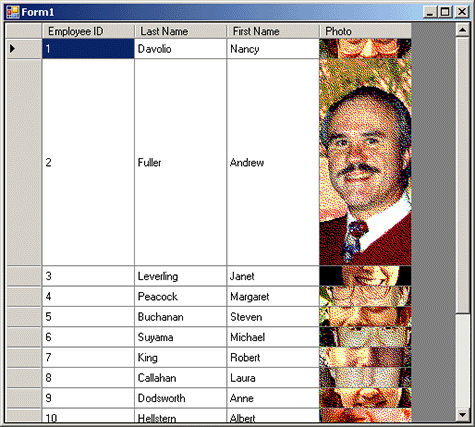 Form1

| Employee ID | Last Name | First Name | Photo |
|---|---|---|---|
| 1 | Davolio | Nancy | |
| 2 | Fuller | Andrew | |
| 3 | Leverling | Janet | |
| 4 | Peacock | Margaret | |
| 5 | Buchanan | Steven | |
| 6 | Suyama | Michael | |
| 7 | King | Robert | |
| 8 | Callahan | Laura | |
| 9 | Dodsworth | Anne | |
| 10 | Hellstern | Albert | |